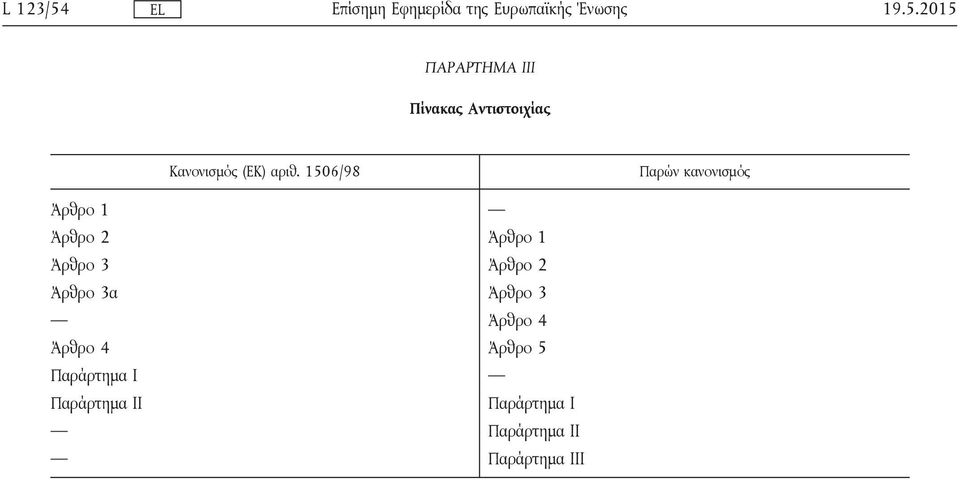 L 123/54 EL Επίσημη Εφημερίδα της Ευρωπαϊκής Ένωσης 19.5.2015

ΠΑΡΑΡΤΗΜΑ III

Πίνακας Αντιστοιχίας

| Κανονισμός (ΕΚ) αριθ. 1506/98 | Παρών κανονισμός |
|---|---|
| Άρθρο 1 | — |
| Άρθρο 2 | Άρθρο 1 |
| Άρθρο 3 | Άρθρο 2 |
| Άρθρο 3α | Άρθρο 3 |
| — | Άρθρο 4 |
| Άρθρο 4 | Άρθρο 5 |
| Παράρτημα I | — |
| Παράρτημα II | Παράρτημα I |
| — | Παράρτημα II |
| — | Παράρτημα III |